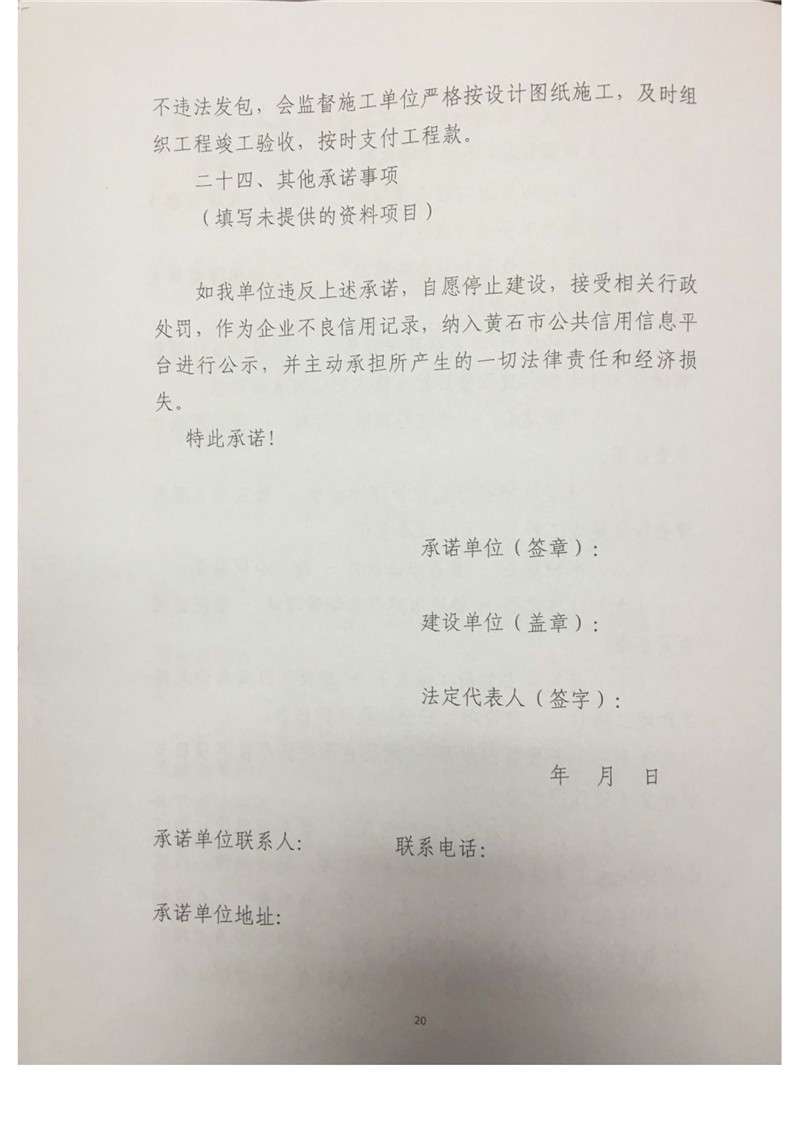 不违法发包，会监督施工单位严格按设计图纸施工，及时组织工程竣工验收，按时支付工程款。

二十四、其他承诺事项

（填写未提供的资料项目）

如我单位违反上述承诺，自愿停止建设，接受相关行政处罚，作为企业不良信用记录，纳入黄石市公共信用信息平台进行公示，并主动承担所产生的一切法律责任和经济损失。

特此承诺！

承诺单位（签章）：

建设单位（盖章）：

法定代表人（签字）：

年　月　日

承诺单位联系人：　　　　联系电话：

承诺单位地址：

20